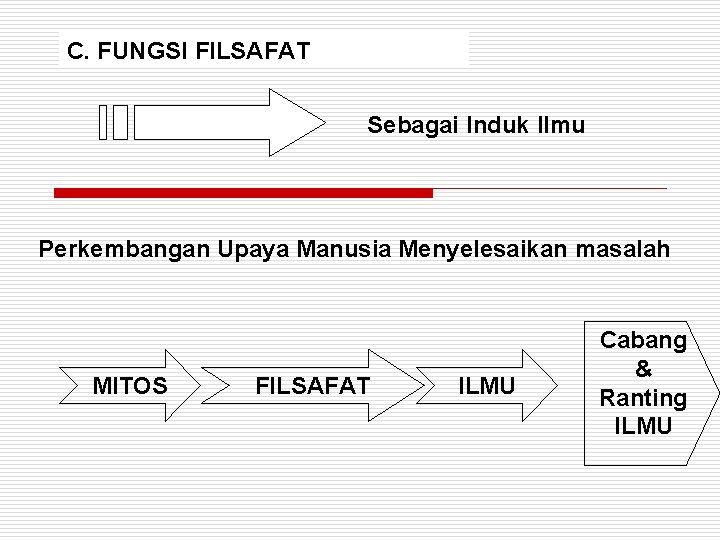 C. FUNGSI FILSAFAT

Sebagai Induk Ilmu

Perkembangan Upaya Manusia Menyelesaikan masalah

MITOS

FILSAFAT

ILMU

Cabang & Ranting ILMU